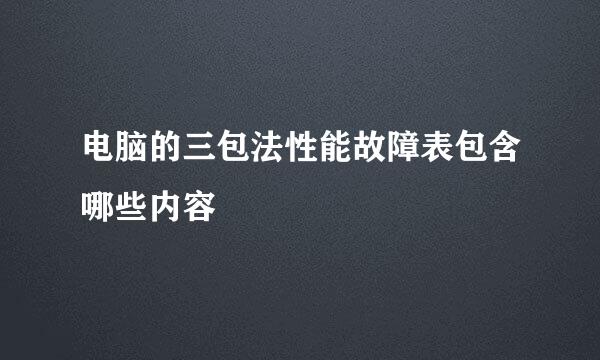 电脑的三包法性能故障表包含哪些内容